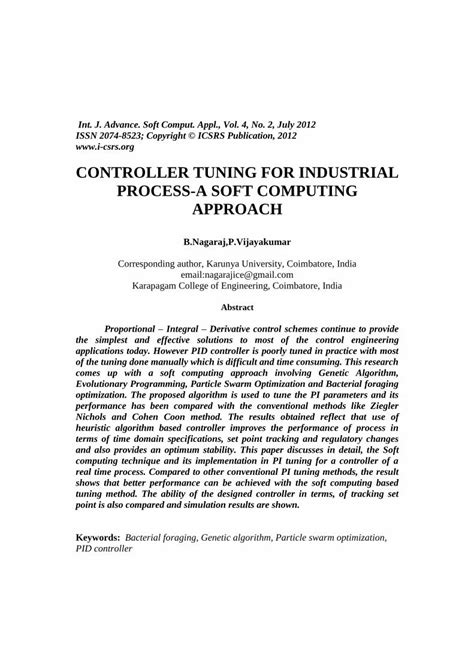 Int. J. Advance. Soft Comput. Appl., Vol. 4, No. 2, July 2012
ISSN 2074-8523; Copyright © ICSRS Publication, 2012
www.i-csrs.org

CONTROLLER TUNING FOR INDUSTRIAL PROCESS-A SOFT COMPUTING APPROACH

B.Nagaraj,P.Vijayakumar

Corresponding author, Karunya University, Coimbatore, India
email:nagarajice@gmail.com
Karapagam College of Engineering, Coimbatore, India

Abstract

Proportional – Integral – Derivative control schemes continue to provide the simplest and effective solutions to most of the control engineering applications today. However PID controller is poorly tuned in practice with most of the tuning done manually which is difficult and time consuming. This research comes up with a soft computing approach involving Genetic Algorithm, Evolutionary Programming, Particle Swarm Optimization and Bacterial foraging optimization. The proposed algorithm is used to tune the PI parameters and its performance has been compared with the conventional methods like Ziegler Nichols and Cohen Coon method. The results obtained reflect that use of heuristic algorithm based controller improves the performance of process in terms of time domain specifications, set point tracking and regulatory changes and also provides an optimum stability. This paper discusses in detail, the Soft computing technique and its implementation in PI tuning for a controller of a real time process. Compared to other conventional PI tuning methods, the result shows that better performance can be achieved with the soft computing based tuning method. The ability of the designed controller in terms, of tracking set point is also compared and simulation results are shown.

Keywords: Bacterial foraging, Genetic algorithm, Particle swarm optimization, PID controller